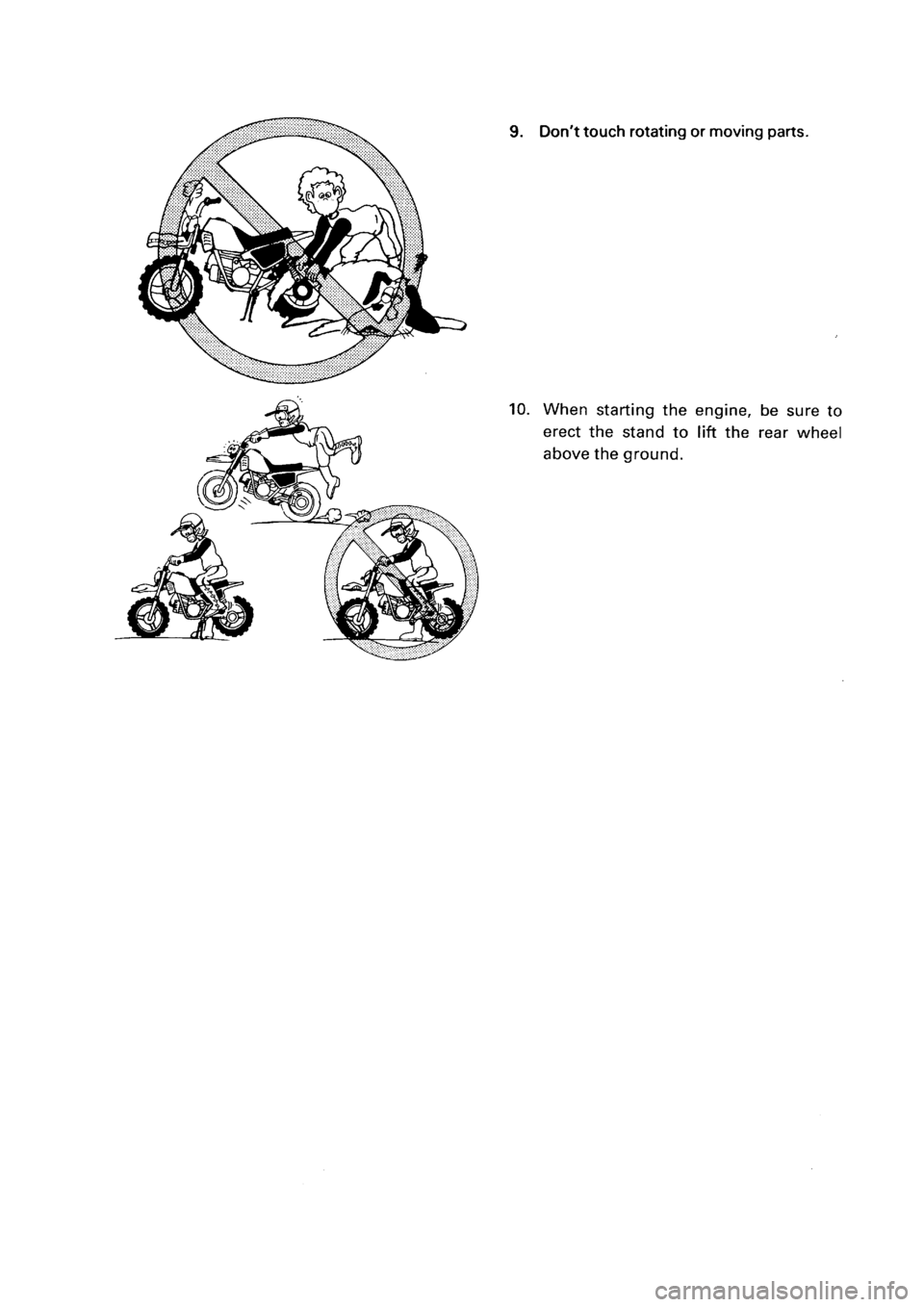 9. Don't touch rotating or moving parts.

10. When starting the engine, be sure to erect the stand to lift the rear wheel above the ground.

carmanualsonline.info